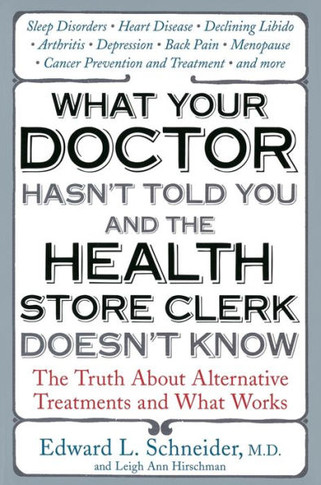 Sleep Disorders • Heart Disease • Declining Libido • Arthritis • Depression • Back Pain • Menopause • Cancer Prevention and Treatment • and more

WHAT YOUR DOCTOR HASN'T TOLD YOU AND THE HEALTH STORE CLERK DOESN'T KNOW

The Truth About Alternative Treatments and What Works

Edward L. Schneider, M.D.
and Leigh Ann Hirschman